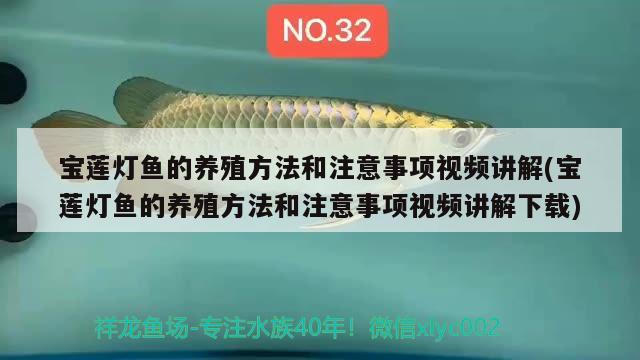 NO.32

宝莲灯鱼的养殖方法和注意事项视频讲解(宝莲灯鱼的养殖方法和注意事项视频讲解下载)

祥龙鱼场-专注水族40年！微信xlyc002